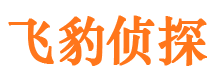 飞豹侦探